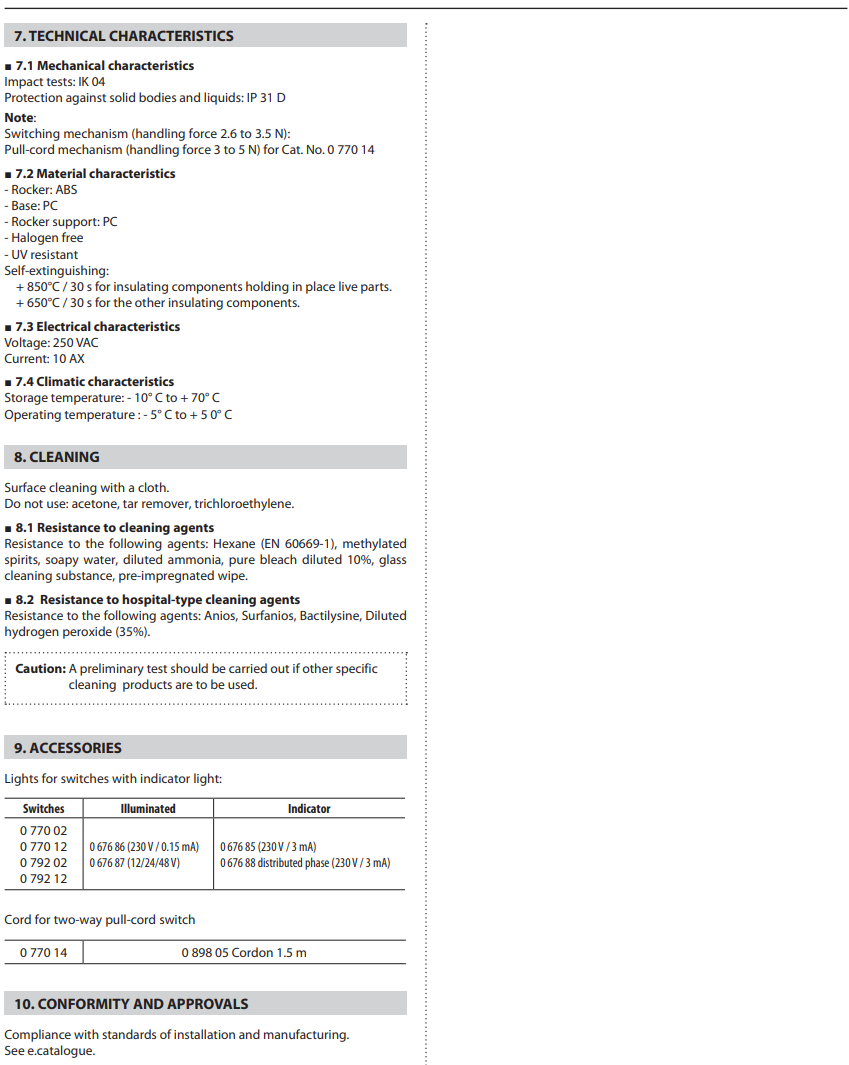 7. TECHNICAL CHARACTERISTICS

■ 7.1 Mechanical characteristics
Impact tests: IK 04
Protection against solid bodies and liquids: IP 31 D

Note:
Switching mechanism (handling force 2.6 to 3.5 N):
Pull-cord mechanism (handling force 3 to 5 N) for Cat. No. 0 770 14

■ 7.2 Material characteristics
- Rocker: ABS
- Base: PC
- Rocker support: PC
- Halogen free
- UV resistant
Self-extinguishing:
+ 850°C / 30 s for insulating components holding in place live parts.
+ 650°C / 30 s for the other insulating components.

■ 7.3 Electrical characteristics
Voltage: 250 VAC
Current: 10 AX

■ 7.4 Climatic characteristics
Storage temperature: - 10° C to + 70° C
Operating temperature : - 5° C to + 5 0° C

8. CLEANING

Surface cleaning with a cloth.
Do not use: acetone, tar remover, trichloroethylene.

■ 8.1 Resistance to cleaning agents
Resistance to the following agents: Hexane (EN 60669-1), methylated spirits, soapy water, diluted ammonia, pure bleach diluted 10%, glass cleaning substance, pre-impregnated wipe.

■ 8.2 Resistance to hospital-type cleaning agents
Resistance to the following agents: Anios, Surfanios, Bactilysine, Diluted hydrogen peroxide (35%).

Caution: A preliminary test should be carried out if other specific cleaning products are to be used.

9. ACCESSORIES

Lights for switches with indicator light:

| Switches | Illuminated | Indicator |
|---|---|---|
| 0 770 02<br>0 770 12<br>0 792 02<br>0 792 12 | 0 676 86 (230 V / 0.15 mA)<br>0 676 87 (12/24/48 V) | 0 676 85 (230 V / 3 mA)<br>0 676 88 distributed phase (230 V / 3 mA) |

Cord for two-way pull-cord switch

| 0 770 14 | 0 898 05 Cordon 1.5 m |
|---|---|

10. CONFORMITY AND APPROVALS

Compliance with standards of installation and manufacturing.
See e.catalogue.